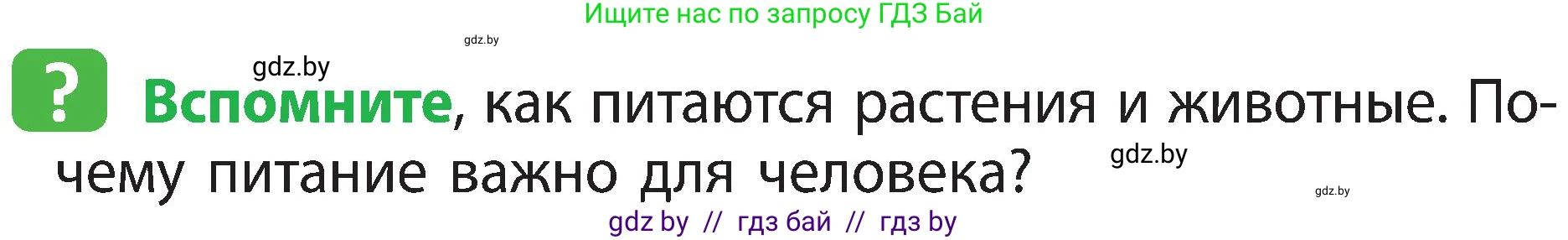 Ищите нас по запросу ГДЗ Бай

gdz.by

gdz.by

?

Вспомните, как питаются растения и животные. Почему питание важно для человека?

gdz.by

gdz.by

gdz by // гдз бай // гдз by